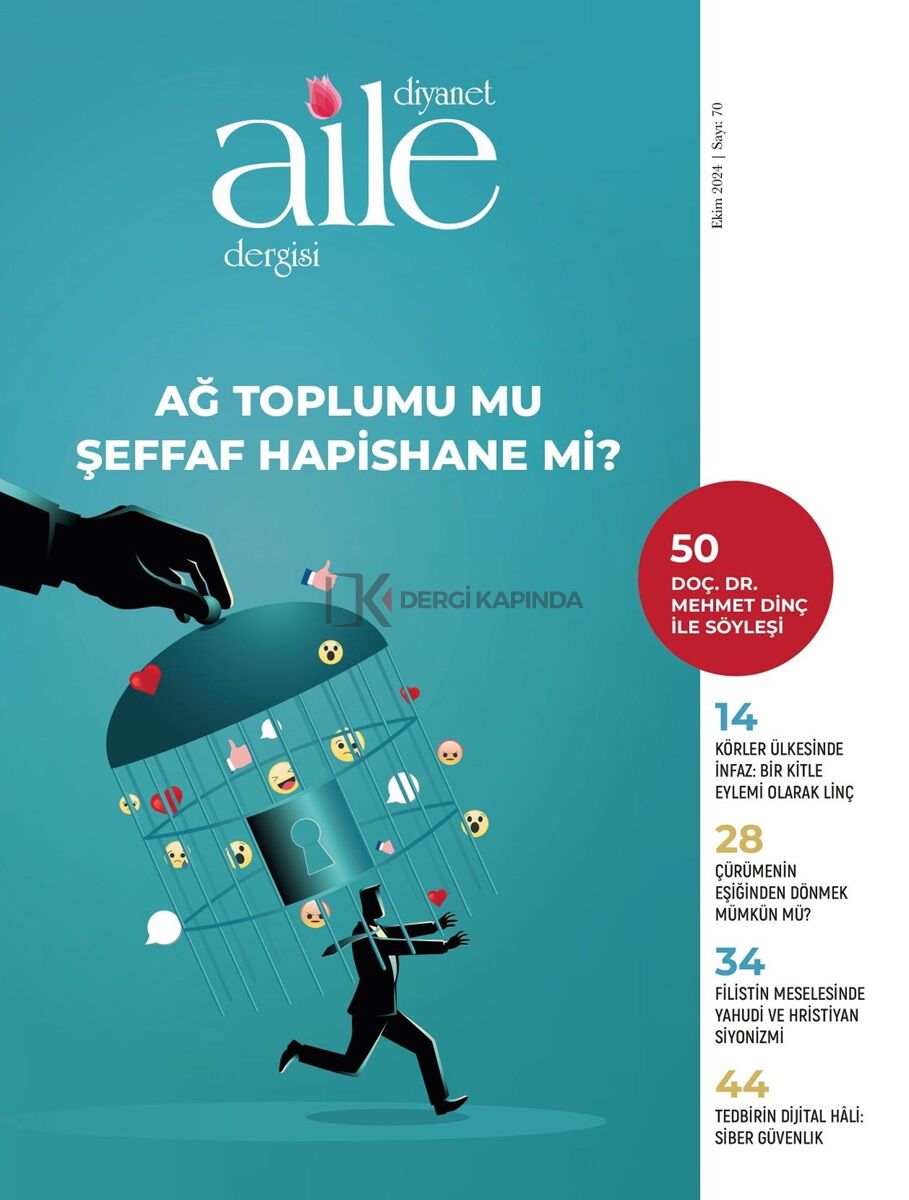 diyanet
aile
dergisi

Ekim 2024 | Sayı: 70

AĞ TOPLUMU MU
ŞEFFAF HAPİSHANE Mİ?

DERGİ KAPINDA

50
DOÇ. DR.
MEHMET DİNÇ
İLE SÖYLEŞİ

14
KÖRLER ÜLKESİNDE İNFAZ: BİR KİTLE EYLEMİ OLARAK LİNÇ

28
ÇÜRÜMENİN EŞİĞİNDEN DÖNMEK MÜMKÜN MÜ?

34
FİLİSTİN MESELESİNDE YAHUDİ VE HRİSTİYAN SİYONİZMİ

44
TEDBİRİN DİJİTAL HÂLİ: SİBER GÜVENLİK